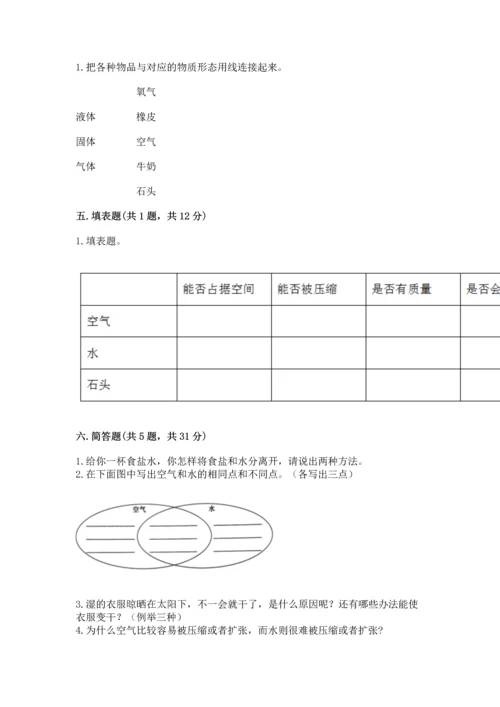 1. 把各种物品与对应的物质形态用线连接起来。

氧气

液体　橡皮

固体　空气

气体　牛奶

石头

五. 填表题(共 1 题，共 12 分)

1. 填表题。

| | 能否占据空间 | 能否被压缩 | 是否有质量 | 是否会 |
|---|---|---|---|---|
| 空气 | | | | |
| 水 | | | | |
| 石头 | | | | |

六. 简答题(共 5 题，共 31 分)

1. 给你一杯食盐水，你怎样将食盐和水分离开，请说出两种方法。
2. 在下面图中写出空气和水的相同点和不同点。（各写出三点）

空气　水

3. 湿的衣服晾晒在太阳下，不一会就干了，是什么原因呢？还有哪些办法能使衣服变干？（例举三种）
4. 为什么空气比较容易被压缩或者扩张，而水则很难被压缩或者扩张？